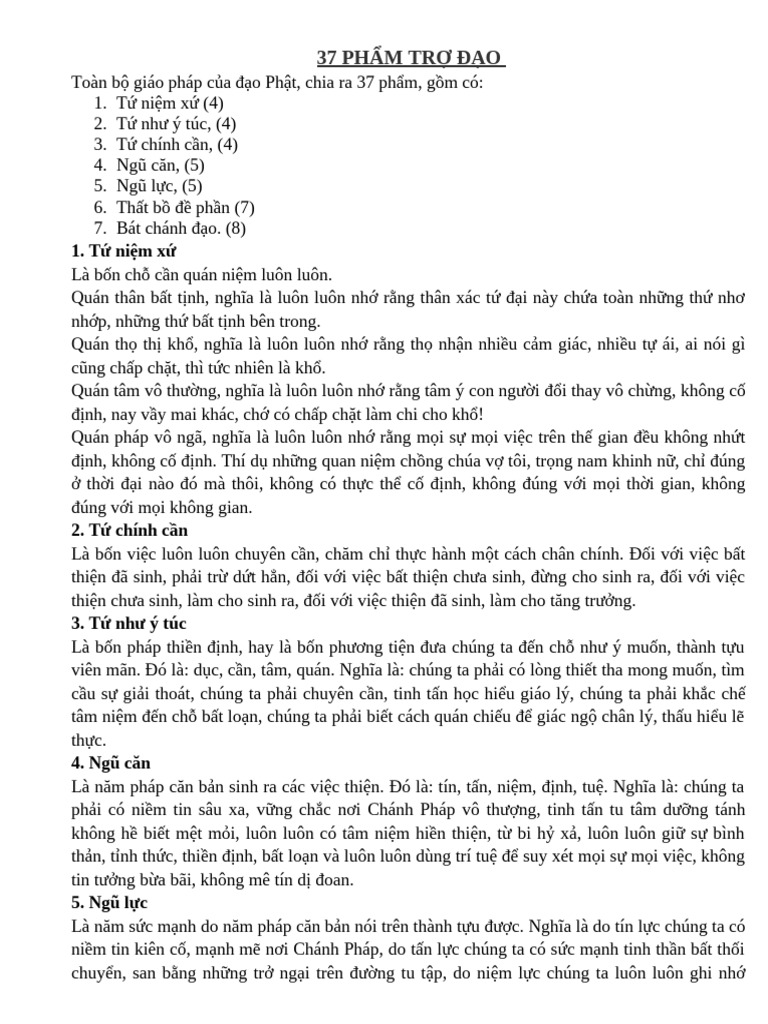 37 PHẨM TRỢ ĐẠO

Toàn bộ giáo pháp của đạo Phật, chia ra 37 phẩm, gồm có:
1. Tứ niệm xứ (4)
2. Tứ như ý túc, (4)
3. Tứ chính cần, (4)
4. Ngũ căn, (5)
5. Ngũ lực, (5)
6. Thất bồ đề phần (7)
7. Bát chánh đạo. (8)

1. Tứ niệm xứ

Là bốn chỗ cần quán niệm luôn luôn.

Quán thân bất tịnh, nghĩa là luôn luôn nhớ rằng thân xác tứ đại này chứa toàn những thứ nhơ nhớp, những thứ bất tịnh bên trong.

Quán thọ thị khổ, nghĩa là luôn luôn nhớ rằng thọ nhận nhiều cảm giác, nhiều tự ái, ai nói gì cũng chấp chặt, thì tức nhiên là khổ.

Quán tâm vô thường, nghĩa là luôn luôn nhớ rằng tâm ý con người đổi thay vô chừng, không cố định, nay vầy mai khác, chớ có chấp chặt làm chi cho khổ!

Quán pháp vô ngã, nghĩa là luôn luôn nhớ rằng mọi sự mọi việc trên thế gian đều không nhứt định, không cố định. Thí dụ những quan niệm chồng chúa vợ tôi, trọng nam khinh nữ, chỉ đúng ở thời đại nào đó mà thôi, không có thực thể cố định, không đúng với mọi thời gian, không đúng với mọi không gian.

2. Tứ chính cần

Là bốn việc luôn luôn chuyên cần, chăm chỉ thực hành một cách chân chính. Đối với việc bất thiện đã sinh, phải trừ dứt hẳn, đối với việc bất thiện chưa sinh, đừng cho sinh ra, đối với việc thiện chưa sinh, làm cho sinh ra, đối với việc thiện đã sinh, làm cho tăng trưởng.

3. Tứ như ý túc

Là bốn pháp thiền định, hay là bốn phương tiện đưa chúng ta đến chỗ như ý muốn, thành tựu viên mãn. Đó là: dục, cần, tâm, quán. Nghĩa là: chúng ta phải có lòng thiết tha mong muốn, tìm cầu sự giải thoát, chúng ta phải chuyên cần, tinh tấn học hiểu giáo lý, chúng ta phải khắc chế tâm niệm đến chỗ bất loạn, chúng ta phải biết cách quán chiếu để giác ngộ chân lý, thấu hiểu lẽ thực.

4. Ngũ căn

Là năm pháp căn bản sinh ra các việc thiện. Đó là: tín, tấn, niệm, định, tuệ. Nghĩa là: chúng ta phải có niềm tin sâu xa, vững chắc nơi Chánh Pháp vô thượng, tinh tấn tu tâm dưỡng tánh không hề biết mệt mỏi, luôn luôn có tâm niệm hiền thiện, từ bi hỷ xả, luôn luôn giữ sự bình thản, tỉnh thức, thiền định, bất loạn và luôn luôn dùng trí tuệ để suy xét mọi sự mọi việc, không tin tưởng bừa bãi, không mê tín dị đoan.

5. Ngũ lực

Là năm sức mạnh do năm pháp căn bản nói trên thành tựu được. Nghĩa là do tín lực chúng ta có niềm tin kiên cố, mạnh mẽ nơi Chánh Pháp, do tấn lực chúng ta có sức mạnh tinh thần bất thối chuyển, san bằng những trở ngại trên đường tu tập, do niệm lực chúng ta luôn luôn ghi nhớ